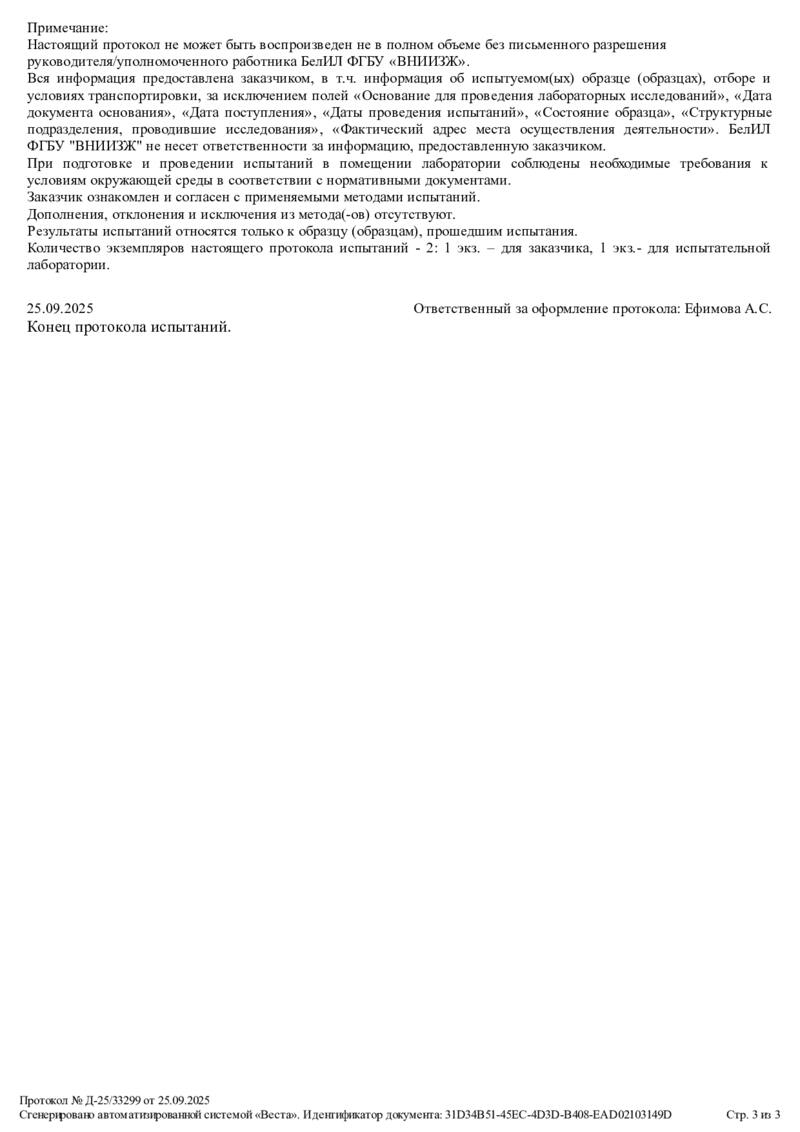 Примечание:
Настоящий протокол не может быть воспроизведен не в полном объеме без письменного разрешения руководителя/уполномоченного работника БелИЛ ФГБУ «ВНИИЗЖ».
Вся информация предоставлена заказчиком, в т.ч. информация об испытуемом(ых) образце (образцах), отборе и условиях транспортировки, за исключением полей «Основание для проведения лабораторных исследований», «Дата документа основания», «Дата поступления», «Даты проведения испытаний», «Состояние образца», «Структурные подразделения, проводившие исследования», «Фактический адрес места осуществления деятельности». БелИЛ ФГБУ "ВНИИЗЖ" не несет ответственности за информацию, предоставленную заказчиком.
При подготовке и проведении испытаний в помещении лаборатории соблюдены необходимые требования к условиям окружающей среды в соответствии с нормативными документами.
Заказчик ознакомлен и согласен с применяемыми методами испытаний.
Дополнения, отклонения и исключения из метода(-ов) отсутствуют.
Результаты испытаний относятся только к образцу (образцам), прошедшим испытания.
Количество экземпляров настоящего протокола испытаний - 2: 1 экз. – для заказчика, 1 экз.- для испытательной лаборатории.

25.09.2025
Ответственный за оформление протокола: Ефимова А.С.
Конец протокола испытаний.

Протокол № Д-25/33299 от 25.09.2025
Сгенерировано автоматизированной системой «Веста». Идентификатор документа: 31D34B51-45EC-4D3D-B408-EAD02103149D
Стр. 3 из 3